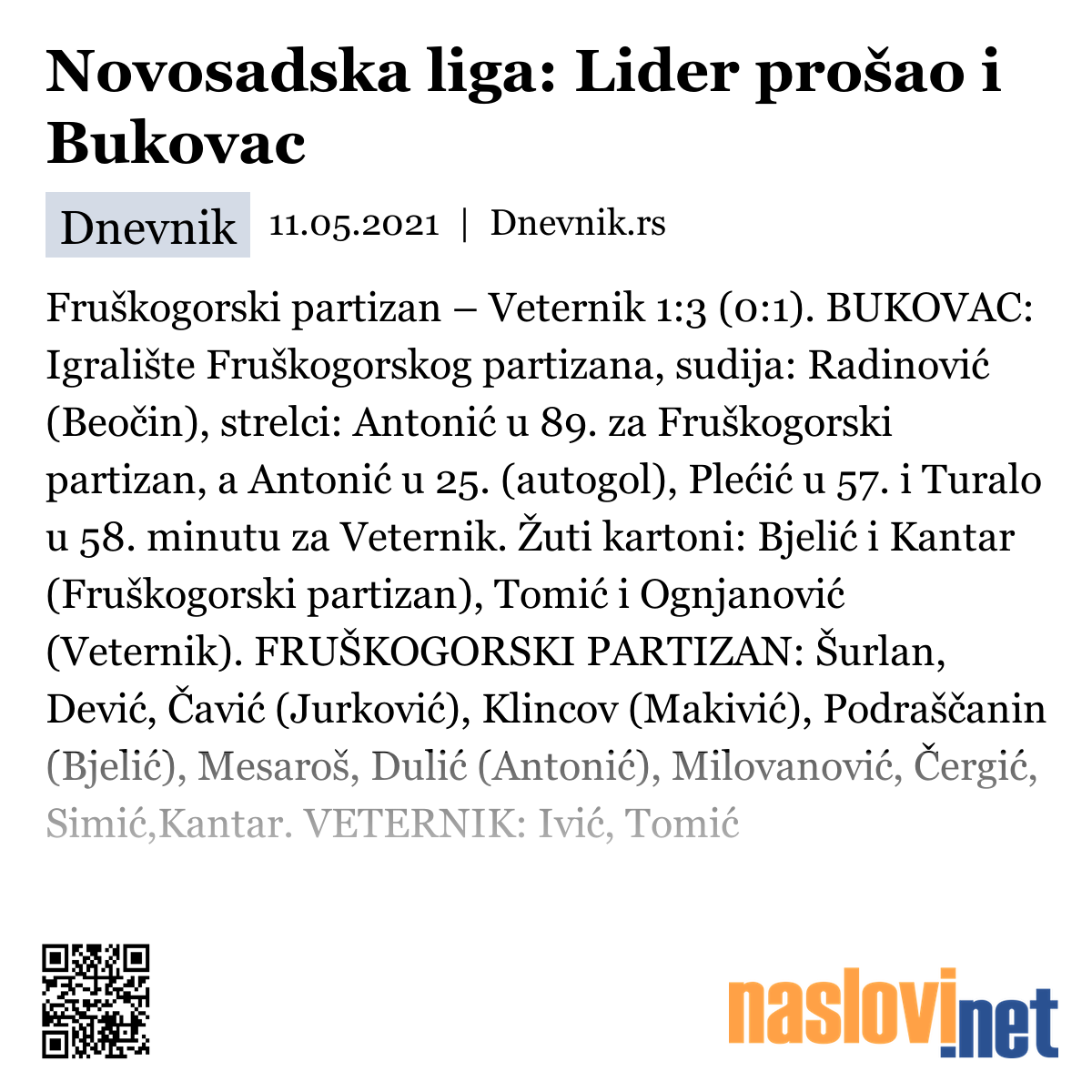 Novosadska liga: Lider prošao i Bukovac

Dnevnik 11.05.2021 | Dnevnik.rs

Fruškogorski partizan – Veternik 1:3 (0:1). BUKOVAC: Igralište Fruškogorskog partizana, sudija: Radinović (Beočin), strelci: Antonić u 89. za Fruškogorski partizan, a Antonić u 25. (autogol), Plećić u 57. i Turalo u 58. minutu za Veternik. Žuti kartoni: Bjelić i Kantar (Fruškogorski partizan), Tomić i Ognjanović (Veternik). FRUŠKOGORSKI PARTIZAN: Šurlan, Dević, Čavić (Jurković), Klincov (Makivić), Podraščanin (Bjelić), Mesaroš, Dulić (Antonić), Milovanović, Čergić, Simić,Kantar. VETERNIK: Ivić, Tomić

naslovi.net